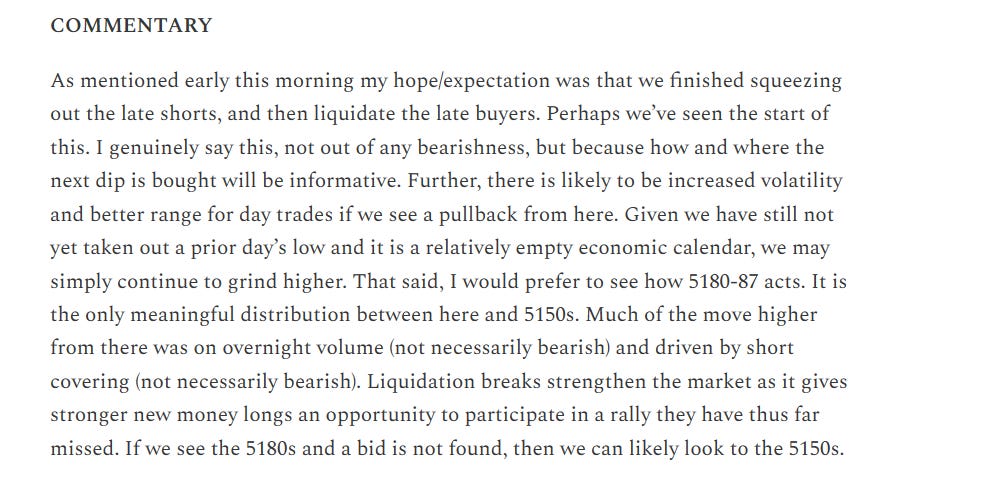 COMMENTARY

As mentioned early this morning my hope/expectation was that we finished squeezing out the late shorts, and then liquidate the late buyers. Perhaps we've seen the start of this. I genuinely say this, not out of any bearishness, but because how and where the next dip is bought will be informative. Further, there is likely to be increased volatility and better range for day trades if we see a pullback from here. Given we have still not yet taken out a prior day's low and it is a relatively empty economic calendar, we may simply continue to grind higher. That said, I would prefer to see how 5180-87 acts. It is the only meaningful distribution between here and 5150s. Much of the move higher from there was on overnight volume (not necessarily bearish) and driven by short covering (not necessarily bearish). Liquidation breaks strengthen the market as it gives stronger new money longs an opportunity to participate in a rally they have thus far missed. If we see the 5180s and a bid is not found, then we can likely look to the 5150s.